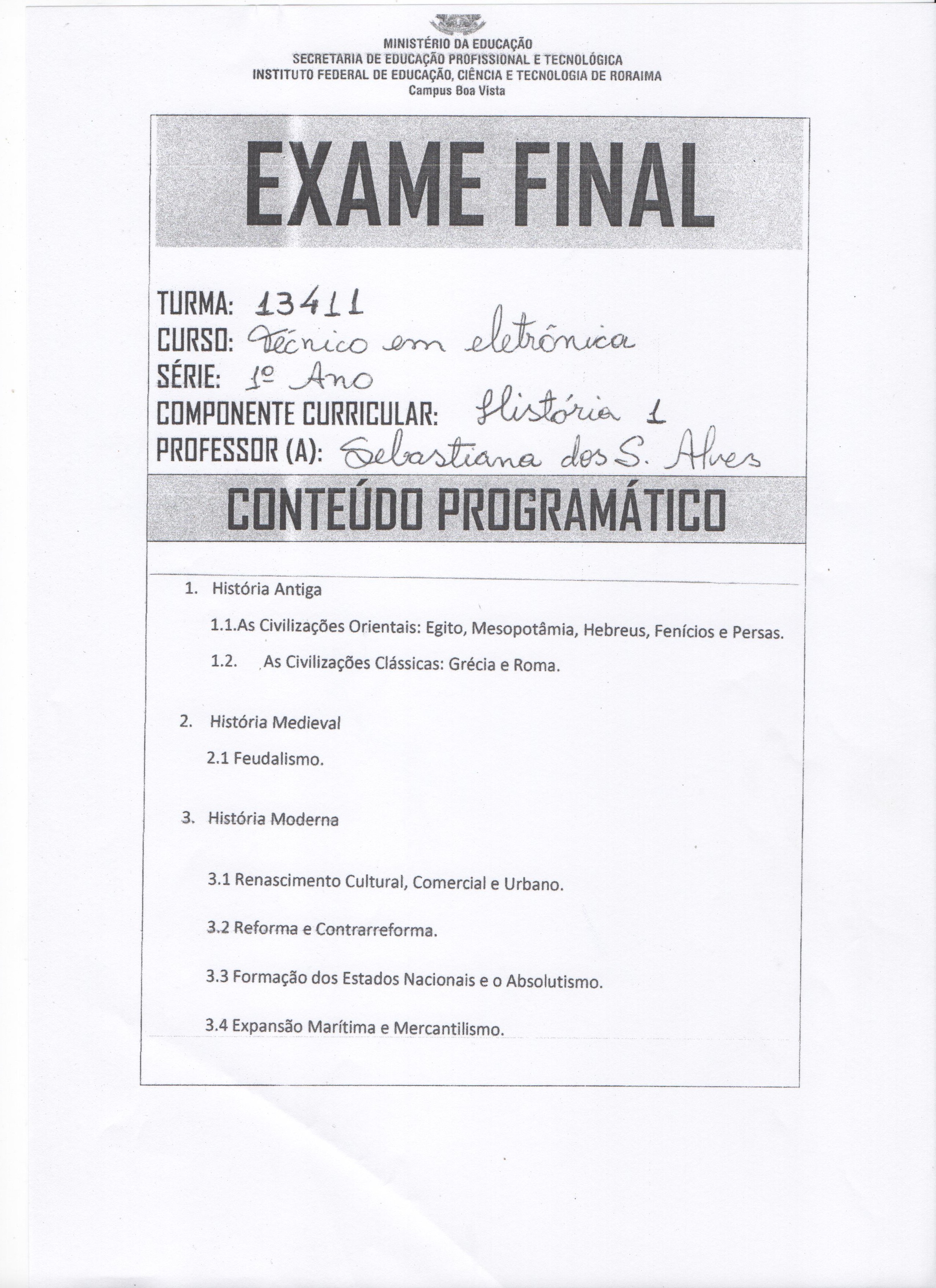 MINISTÉRIO DA EDUCAÇÃO
SECRETARIA DE EDUCAÇÃO PROFISSIONAL E TECNOLÓGICA
INSTITUTO FEDERAL DE EDUCAÇÃO, CIÊNCIA E TECNOLOGIA DE RORAIMA
Campus Boa Vista

EXAME FINAL

TURMA: 13411
CURSO: Técnico em eletrônica
SÉRIE: 1º Ano
COMPONENTE CURRICULAR: História 1
PROFESSOR (A): Sebastiana dos S. Alves

CONTEÚDO PROGRAMÁTICO

1. História Antiga

1.1.As Civilizações Orientais: Egito, Mesopotâmia, Hebreus, Fenícios e Persas.

1.2. As Civilizações Clássicas: Grécia e Roma.

2. História Medieval

2.1 Feudalismo.

3. História Moderna

3.1 Renascimento Cultural, Comercial e Urbano.

3.2 Reforma e Contrarreforma.

3.3 Formação dos Estados Nacionais e o Absolutismo.

3.4 Expansão Marítima e Mercantilismo.